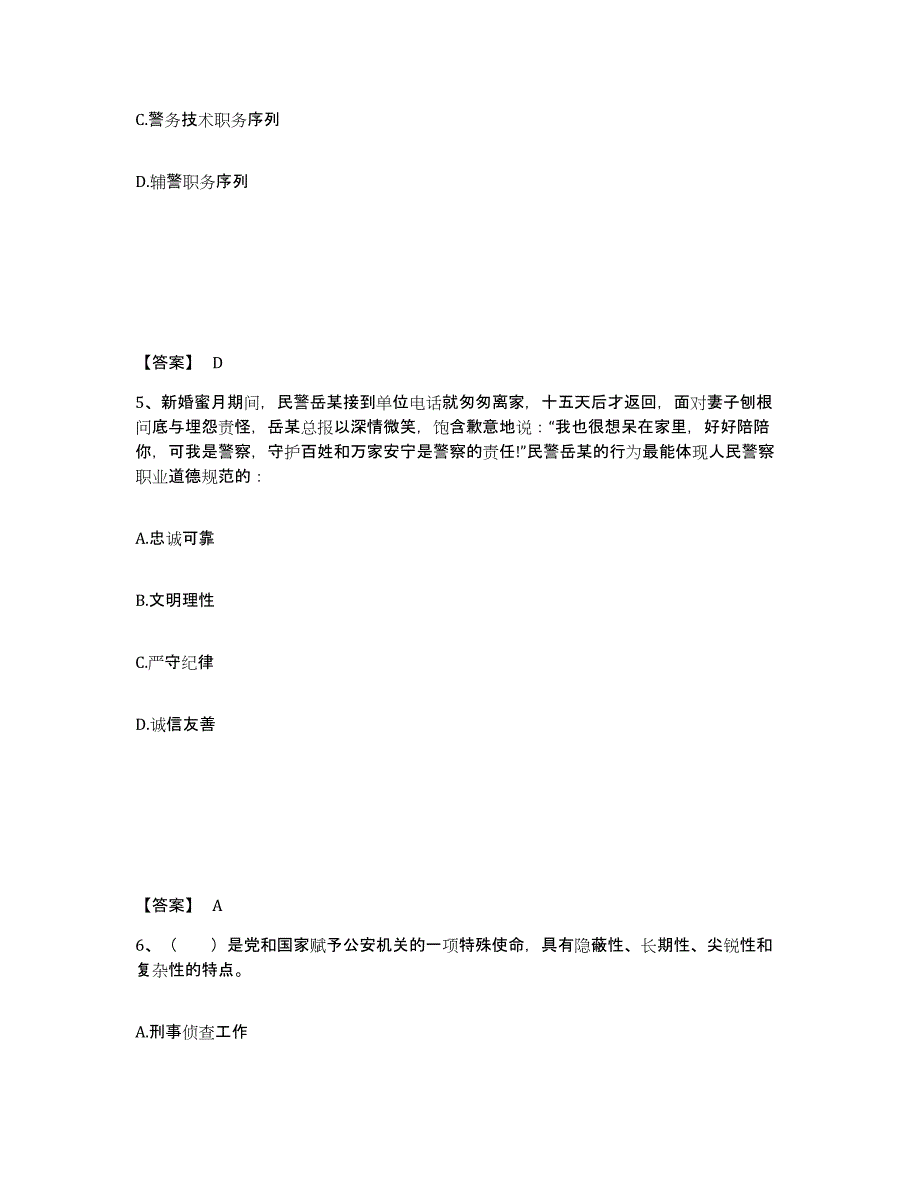 C.警务技术职务序列

D.辅警职务序列

【答案】 D

5、新婚蜜月期间，民警岳某接到单位电话就匆匆离家，十五天后才返回，面对妻子刨根问底与埋怨责怪，岳某总报以深情微笑，饱含歉意地说：“我也很想呆在家里，好好陪陪你，可我是警察，守护百姓和万家安宁是警察的责任!”民警岳某的行为最能体现人民警察职业道德规范的：

A.忠诚可靠

B.文明理性

C.严守纪律

D.诚信友善

【答案】 A

6、（　）是党和国家赋予公安机关的一项特殊使命，具有隐蔽性、长期性、尖锐性和复杂性的特点。

A.刑事侦查工作